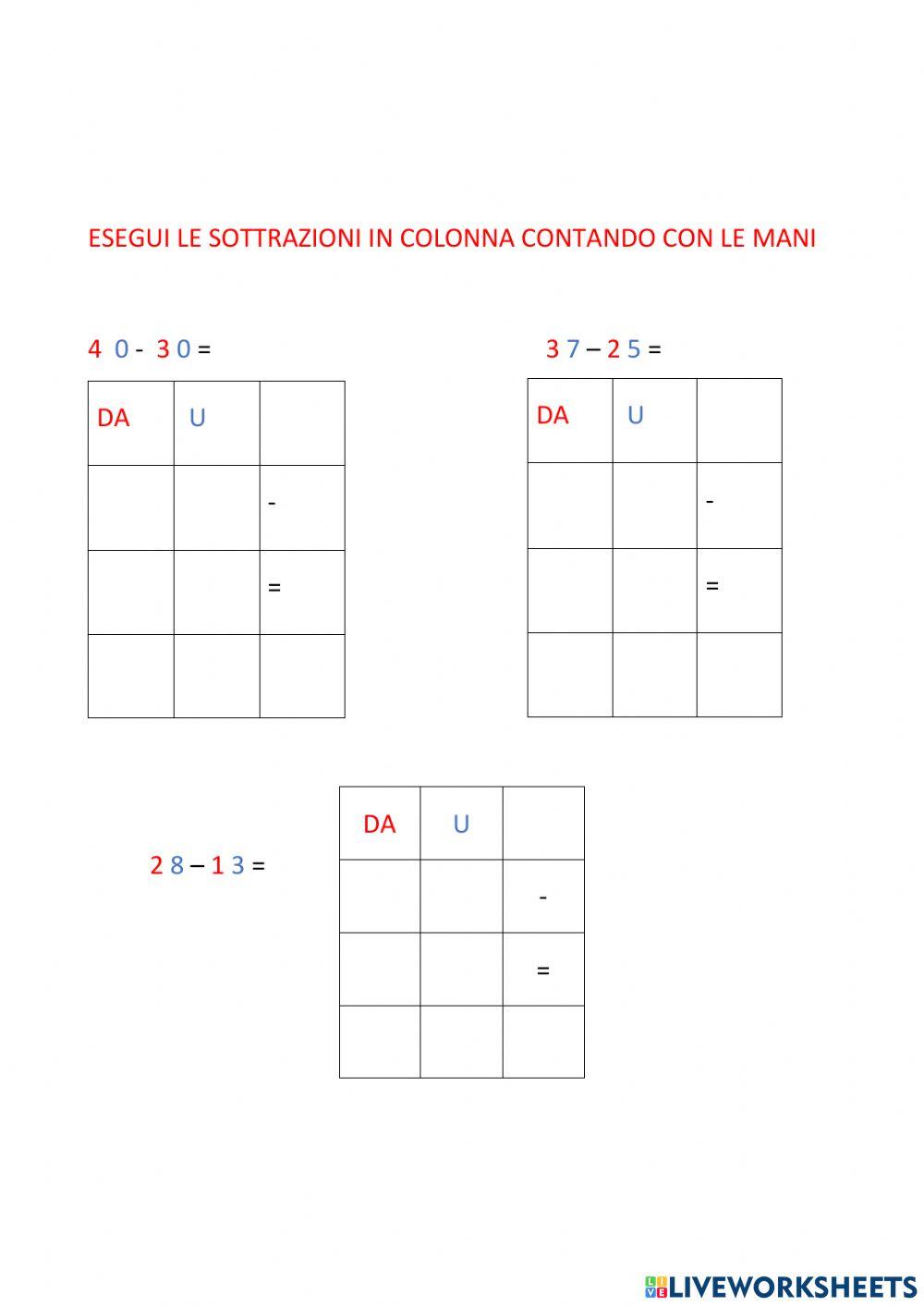 ESEGUI LE SOTTRAZIONI IN COLONNA CONTANDO CON LE MANI

4 0 - 3 0 =

| DA | U | |
|---|---|---|
| | | - |
| | | = |
| | | |

3 7 – 2 5 =

| DA | U | |
|---|---|---|
| | | - |
| | | = |
| | | |

2 8 – 1 3 =

| DA | U | |
|---|---|---|
| | | - |
| | | = |
| | | |

LIVEWORKSHEETS